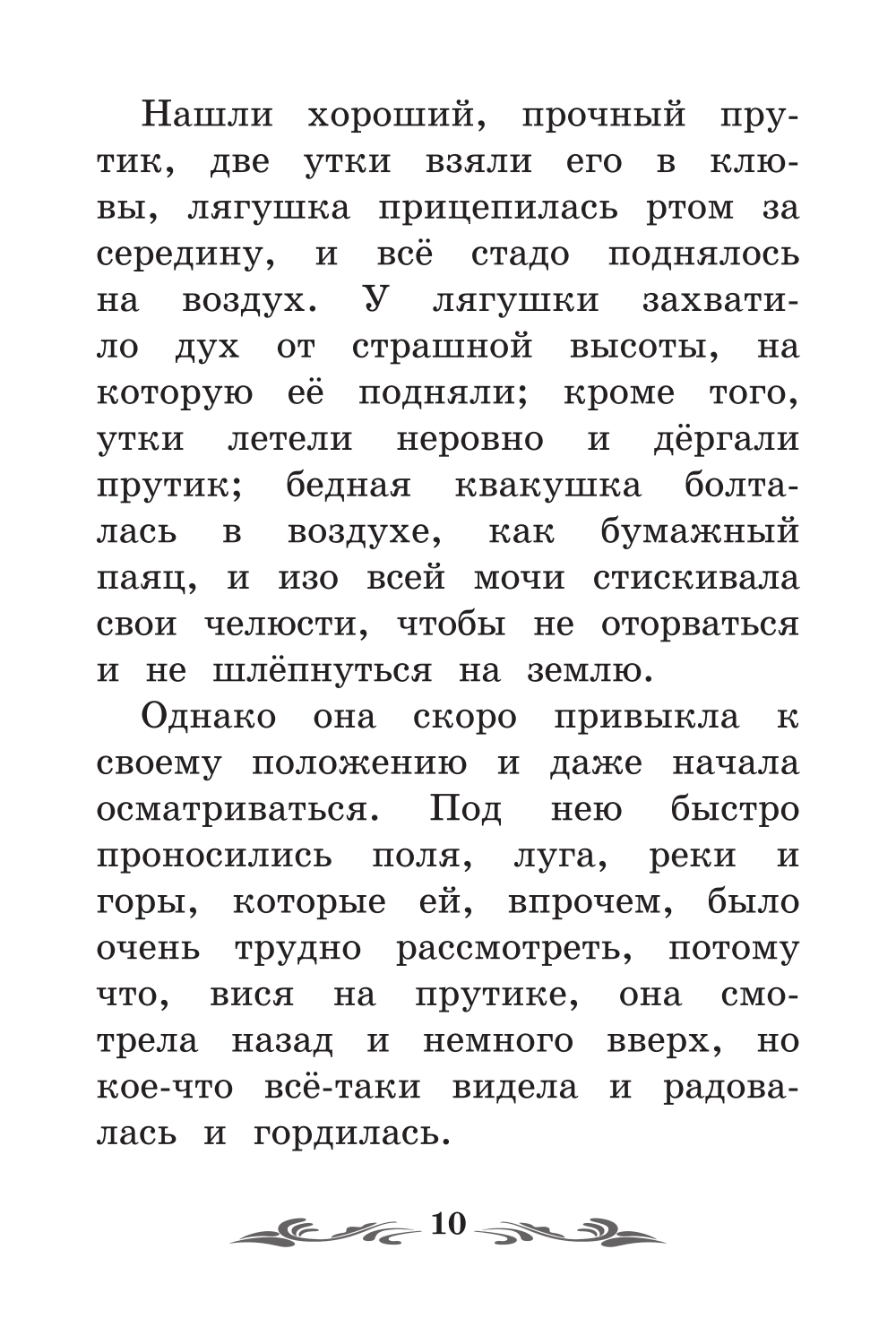 Нашли хороший, прочный прутик, две утки взяли его в клювы, лягушка прицепилась ртом за середину, и всё стадо поднялось на воздух. У лягушки захватило дух от страшной высоты, на которую её подняли; кроме того, утки летели неровно и дёргали прутик; бедная квакушка болталась в воздухе, как бумажный паяц, и изо всей мочи стискивала свои челюсти, чтобы не оторваться и не шлёпнуться на землю.

Однако она скоро привыкла к своему положению и даже начала осматриваться. Под нею быстро проносились поля, луга, реки и горы, которые ей, впрочем, было очень трудно рассмотреть, потому что, вися на прутике, она смотрела назад и немного вверх, но кое-что всё-таки видела и радовалась и гордилась.

10